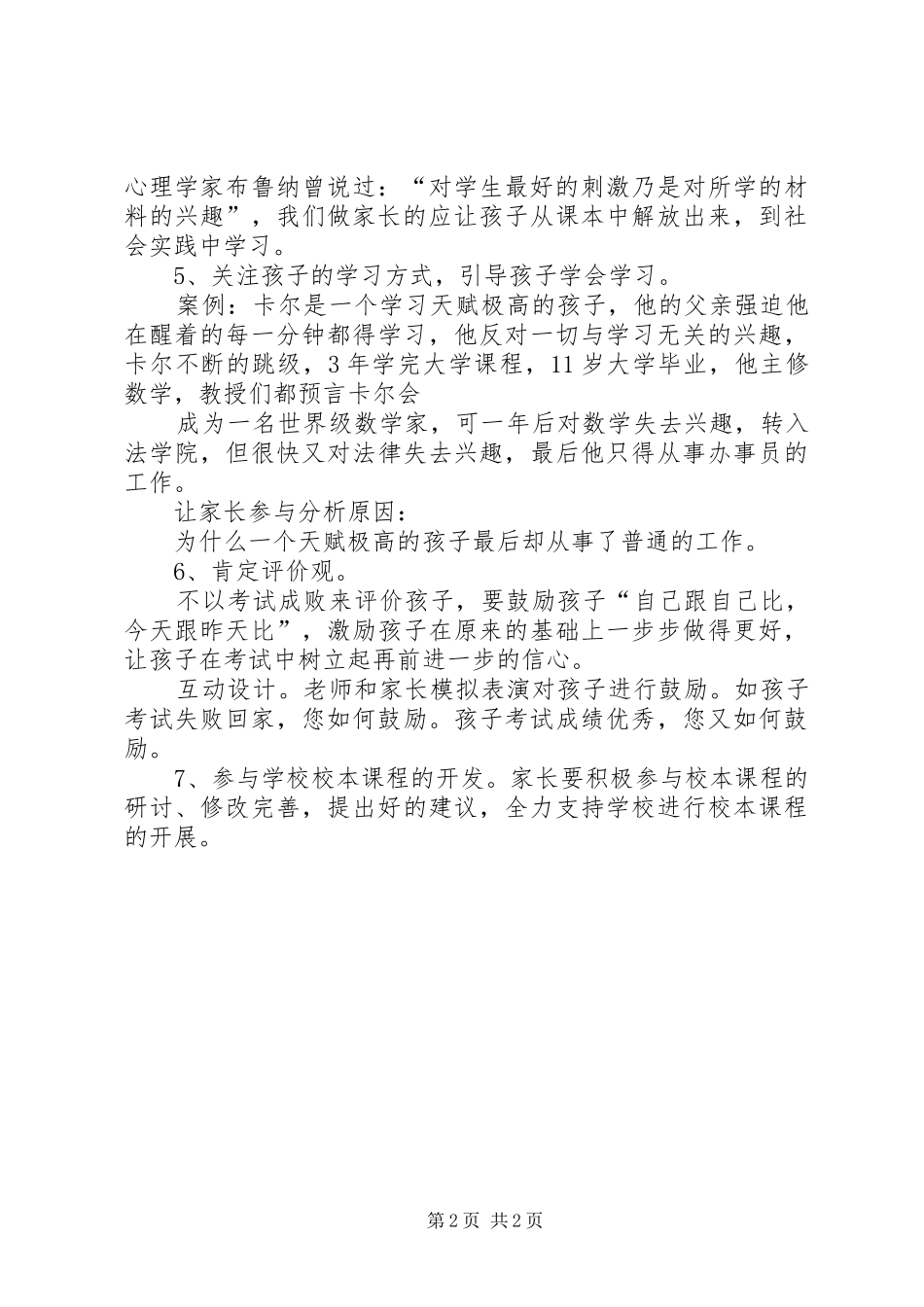 心理学家布鲁纳曾说过：“对学生最好的刺激乃是对所学的材料的兴趣”，我们做家长的应让孩子从课本中解放出来，到社会实践中学习。

5、关注孩子的学习方式，引导孩子学会学习。

案例：卡尔是一个学习天赋极高的孩子，他的父亲强迫他在醒着的每一分钟都得学习，他反对一切与学习无关的兴趣，卡尔不断的跳级，3年学完大学课程，11岁大学毕业，他主修数学，教授们都预言卡尔会

成为一名世界级数学家，可一年后对数学失去兴趣，转入法学院，但很快又对法律失去兴趣，最后他只得从事办事员的工作。

让家长参与分析原因：

为什么一个天赋极高的孩子最后却从事了普通的工作。

6、肯定评价观。

不以考试成败来评价孩子，要鼓励孩子“自己跟自己比，今天跟昨天比”，激励孩子在原来的基础上一步步做得更好，让孩子在考试中树立起再前进一步的信心。

互动设计。老师和家长模拟表演对孩子进行鼓励。如孩子考试失败回家，您如何鼓励。孩子考试成绩优秀，您又如何鼓励。

7、参与学校校本课程的开发。家长要积极参与校本课程的研讨、修改完善，提出好的建议，全力支持学校进行校本课程的开展。

第2页 共2页